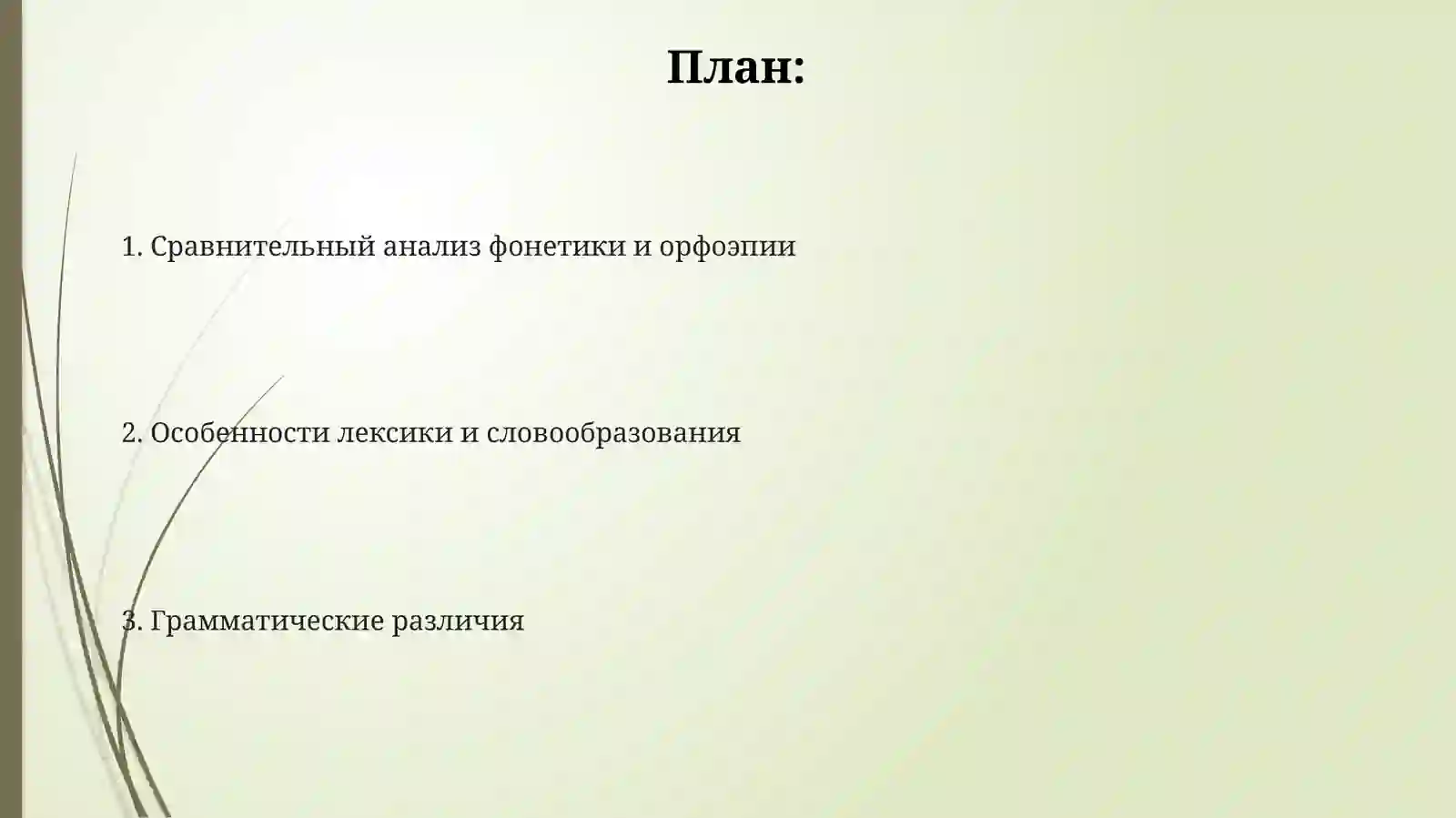 План:

1. Сравнительный анализ фонетики и орфоэпии

2. Особенности лексики и словообразования

3. Грамматические различия